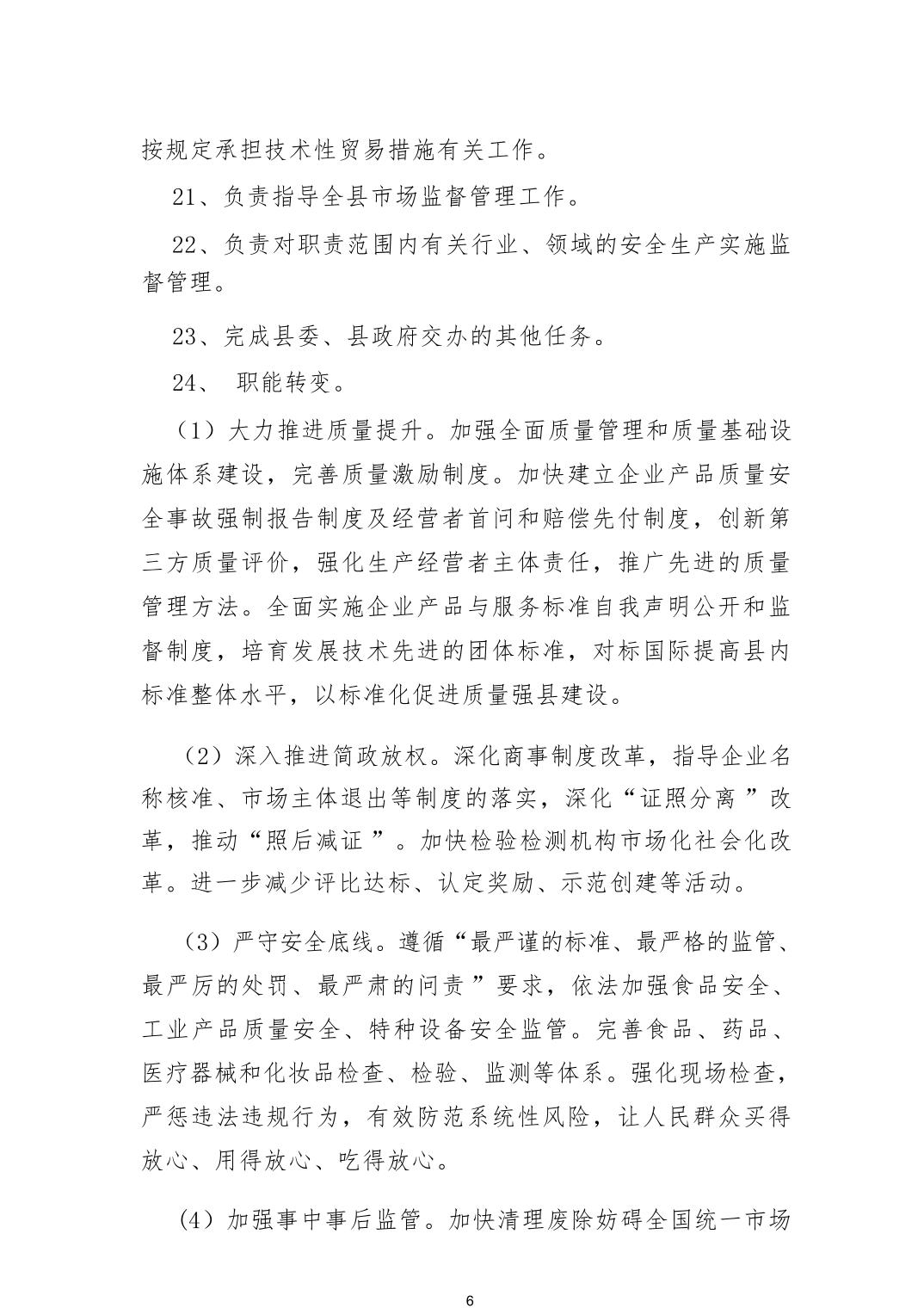 按规定承担技术性贸易措施有关工作。

21、负责指导全县市场监督管理工作。

22、负责对职责范围内有关行业、领域的安全生产实施监督管理。

23、完成县委、县政府交办的其他任务。

24、 职能转变。

（1）大力推进质量提升。加强全面质量管理和质量基础设施体系建设，完善质量激励制度。加快建立企业产品质量安全事故强制报告制度及经营者首问和赔偿先付制度，创新第三方质量评价，强化生产经营者主体责任，推广先进的质量管理方法。全面实施企业产品与服务标准自我声明公开和监督制度，培育发展技术先进的团体标准，对标国际提高县内标准整体水平，以标准化促进质量强县建设。

（2）深入推进简政放权。深化商事制度改革，指导企业名称核准、市场主体退出等制度的落实，深化“证照分离”改革，推动“照后减证”。加快检验检测机构市场化社会化改革。进一步减少评比达标、认定奖励、示范创建等活动。

（3）严守安全底线。遵循“最严谨的标准、最严格的监管、最严厉的处罚、最严肃的问责”要求，依法加强食品安全、工业产品质量安全、特种设备安全监管。完善食品、药品、医疗器械和化妆品检查、检验、监测等体系。强化现场检查，严惩违法违规行为，有效防范系统性风险，让人民群众买得放心、用得放心、吃得放心。

（4）加强事中事后监管。加快清理废除妨碍全国统一市场

6